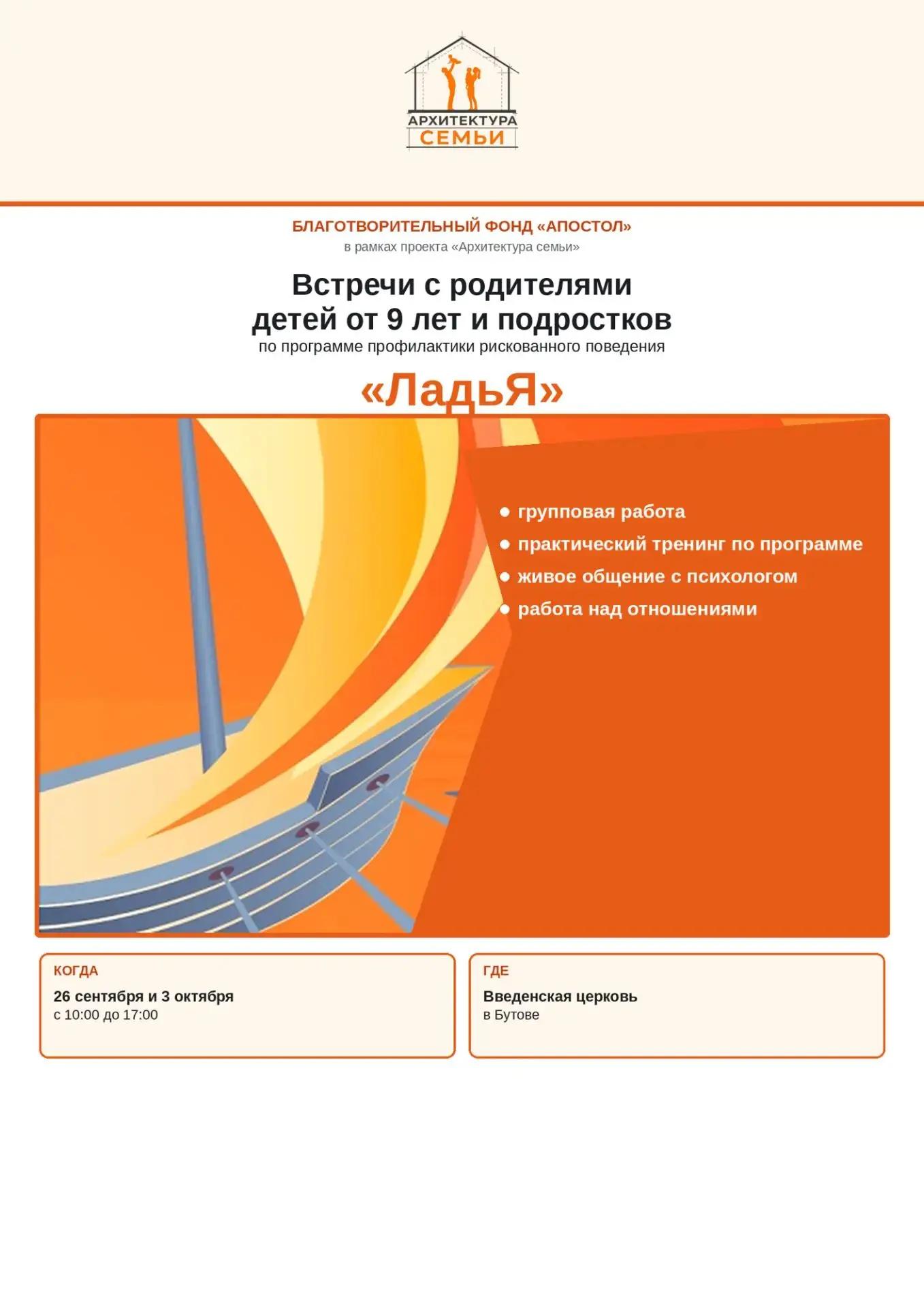 АРХИТЕКТУРА
СЕМЬИ

БЛАГОТВОРИТЕЛЬНЫЙ ФОНД «АПОСТОЛ»
в рамках проекта «Архитектура семьи»

Встречи с родителями
детей от 9 лет и подростков
по программе профилактики рискованного поведения

«ЛадьЯ»

• групповая работа
• практический тренинг по программе
• живое общение с психологом
• работа над отношениями

КОГДА
26 сентября и 3 октября
с 10:00 до 17:00

ГДЕ
Введенская церковь
в Бутове